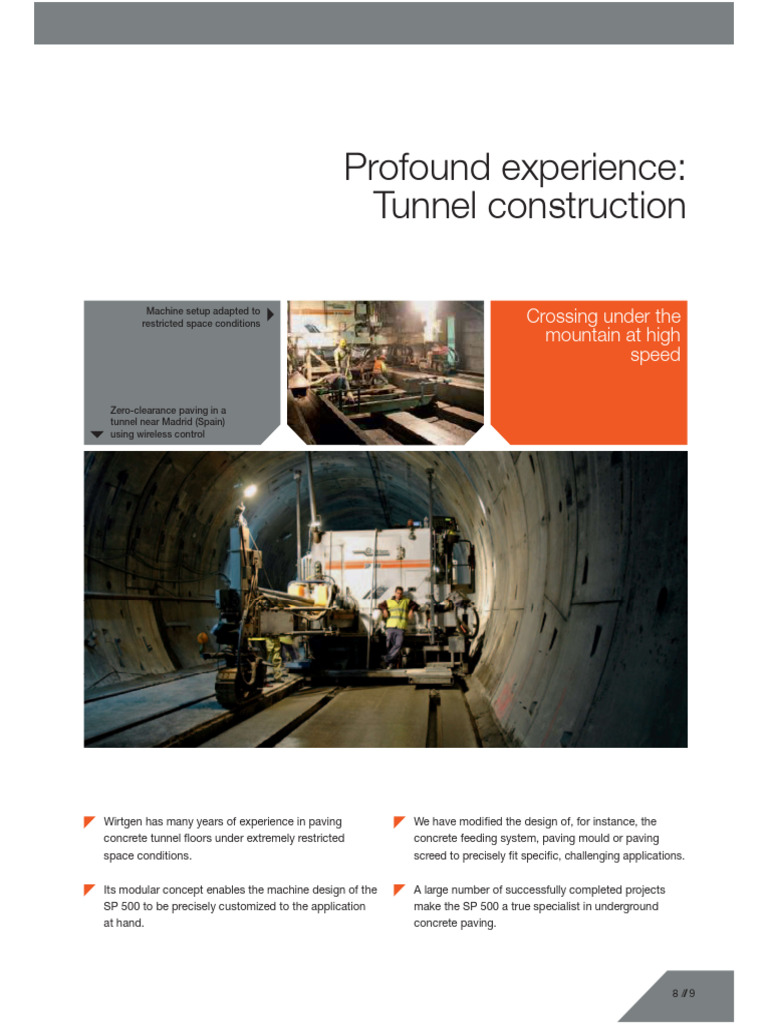 Profound experience: Tunnel construction

Machine setup adapted to restricted space conditions

Zero-clearance paving in a tunnel near Madrid (Spain) using wireless control

Crossing under the mountain at high speed

Wirtgen has many years of experience in paving concrete tunnel floors under extremely restricted space conditions.

Its modular concept enables the machine design of the SP 500 to be precisely customized to the application at hand.

We have modified the design of, for instance, the concrete feeding system, paving mould or paving screed to precisely fit specific, challenging applications.

A large number of successfully completed projects make the SP 500 a true specialist in underground concrete paving.

8 // 9